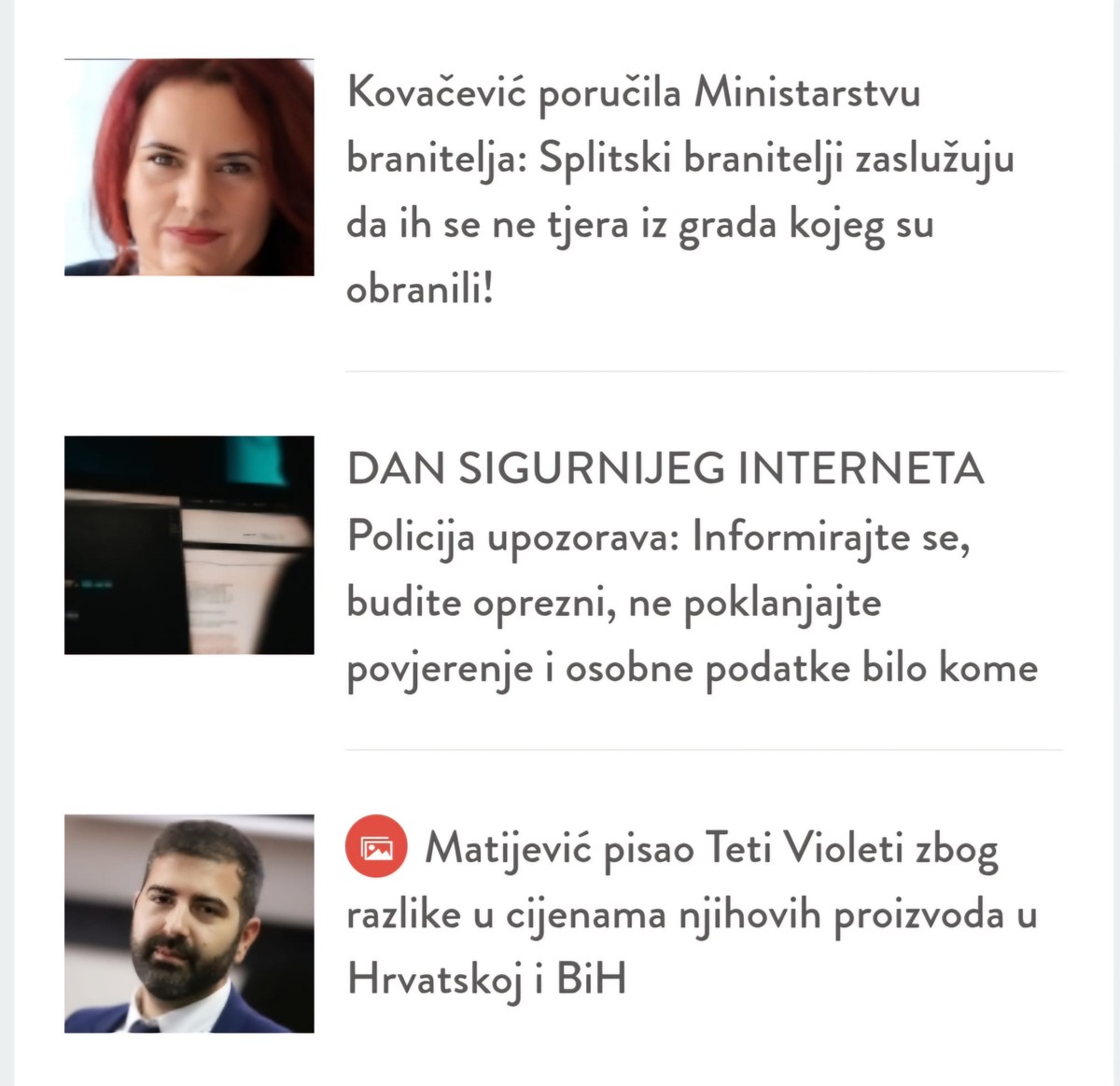 Kovačević poručila Ministarstvu branitelja: Splitski branitelji zaslužuju da ih se ne tjera iz grada kojeg su obranili!

DAN SIGURNIJEG INTERNETA Policija upozorava: Informirajte se, budite oprezni, ne poklanjajte povjerenje i osobne podatke bilo kome

Matijević pisao Teti Violeti zbog razlike u cijenama njihovih proizvoda u Hrvatskoj i BiH